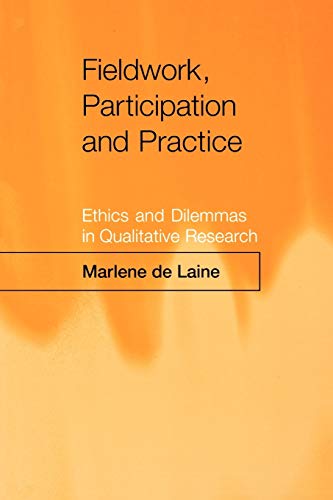 Fieldwork, Participation and Practice

Ethics and Dilemmas in Qualitative Research

Marlene de Laine